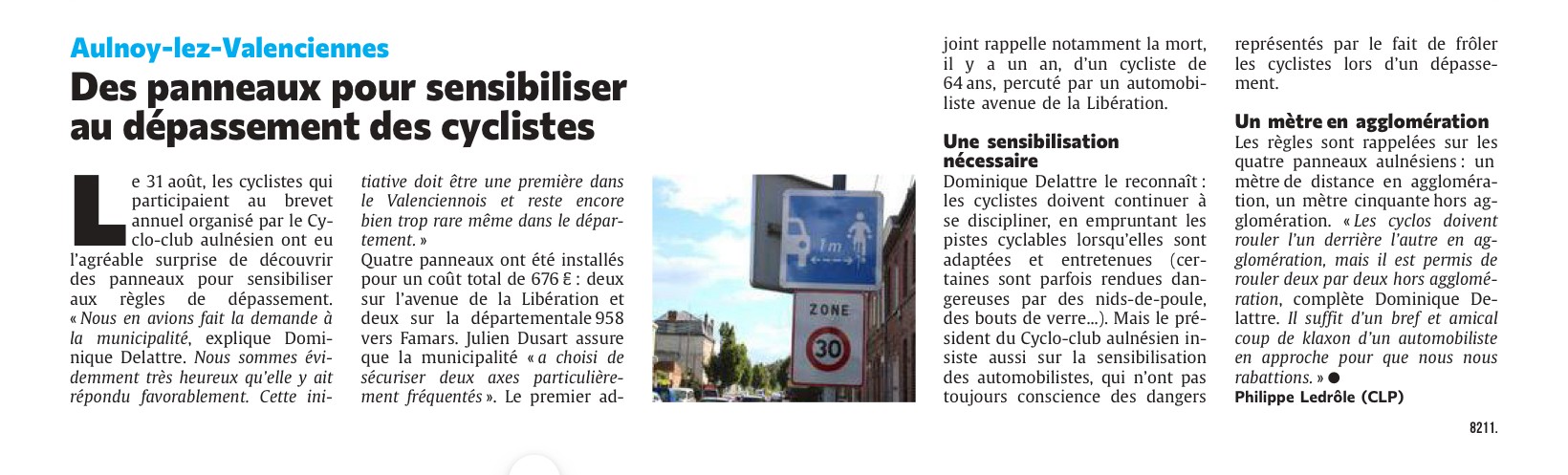 Aulnoy-lez-Valenciennes

Des panneaux pour sensibiliser au dépassement des cyclistes

Le 31 août, les cyclistes qui participaient au brevet annuel organisé par le Cyclo-club aulnésien ont eu l'agréable surprise de découvrir des panneaux pour sensibiliser aux règles de dépassement. « Nous en avions fait la demande à la municipalité, explique Dominique Delattre. Nous sommes évidemment très heureux qu'elle y ait répondu favorablement. Cette initiative doit être une première dans le Valenciennois et reste encore bien trop rare même dans le département. »

Quatre panneaux ont été installés pour un coût total de 676 € : deux sur l'avenue de la Libération et deux sur la départementale 958 vers Famars. Julien Dusart assure que la municipalité « a choisi de sécuriser deux axes particulièrement fréquentés ». Le premier adjoint rappelle notamment la mort, il y a un an, d'un cycliste de 64 ans, percuté par un automobiliste avenue de la Libération.

1m

ZONE

30

Une sensibilisation nécessaire

Dominique Delattre le reconnaît : les cyclistes doivent continuer à se discipliner, en empruntant les pistes cyclables lorsqu'elles sont adaptées et entretenues (certaines sont parfois rendues dangereuses par des nids-de-poule, des bouts de verre...). Mais le président du Cyclo-club aulnésien insiste aussi sur la sensibilisation des automobilistes, qui n'ont pas toujours conscience des dangers représentés par le fait de frôler les cyclistes lors d'un dépassement.

Un mètre en agglomération

Les règles sont rappelées sur les quatre panneaux aulnésiens : un mètre de distance en agglomération, un mètre cinquante hors agglomération. « Les cyclos doivent rouler l'un derrière l'autre en agglomération, mais il est permis de rouler deux par deux hors agglomération, complète Dominique Delattre. Il suffit d'un bref et amical coup de klaxon d'un automobiliste en approche pour que nous nous rabattions. » ●

Philippe Ledrôle (CLP)

8211.